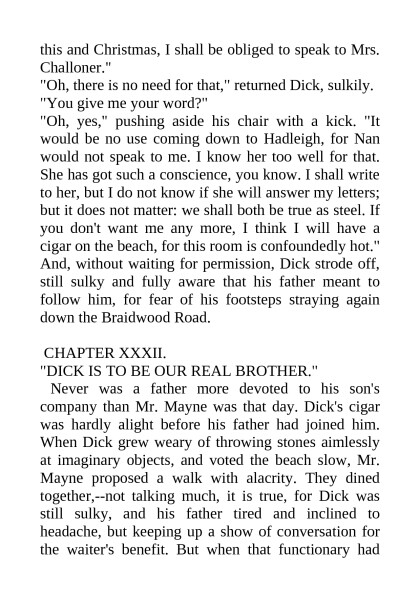 this and Christmas, I shall be obliged to speak to Mrs. Challoner."
"Oh, there is no need for that," returned Dick, sulkily.
"You give me your word?"
"Oh, yes," pushing aside his chair with a kick. "It would be no use coming down to Hadleigh, for Nan would not speak to me. I know her too well for that. She has got such a conscience, you know. I shall write to her, but I do not know if she will answer my letters; but it does not matter: we shall both be true as steel. If you don't want me any more, I think I will have a cigar on the beach, for this room is confoundedly hot."
And, without waiting for permission, Dick strode off, still sulky and fully aware that his father meant to follow him, for fear of his footsteps straying again down the Braidwood Road.

CHAPTER XXXII.
"DICK IS TO BE OUR REAL BROTHER."
Never was a father more devoted to his son's company than Mr. Mayne was that day. Dick's cigar was hardly alight before his father had joined him. When Dick grew weary of throwing stones aimlessly at imaginary objects, and voted the beach slow, Mr. Mayne proposed a walk with alacrity. They dined together,--not talking much, it is true, for Dick was still sulky, and his father tired and inclined to headache, but keeping up a show of conversation for the waiter's benefit. But when that functionary had